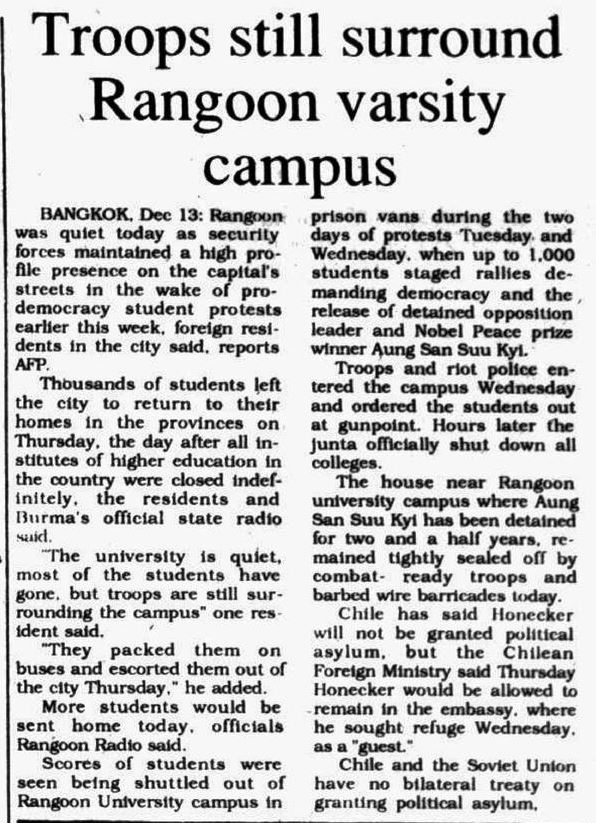 Troops still surround Rangoon varsity campus

BANGKOK, Dec 13: Rangoon was quiet today as security forces maintained a high profile presence on the capital's streets in the wake of pro-democracy student protests earlier this week, foreign residents in the city said, reports AFP.

Thousands of students left the city to return to their homes in the provinces on Thursday, the day after all institutes of higher education in the country were closed indefinitely, the residents and Burma's official state radio said.

"The university is quiet, most of the students have gone, but troops are still surrounding the campus" one resident said.

"They packed them on buses and escorted them out of the city Thursday," he added.

More students would be sent home today, officials Rangoon Radio said.

Scores of students were seen being shuttled out of Rangoon University campus in prison vans during the two days of protests Tuesday and Wednesday, when up to 1,000 students staged rallies demanding democracy and the release of detained opposition leader and Nobel Peace prize winner Aung San Suu Kyi.

Troops and riot police entered the campus Wednesday and ordered the students out at gunpoint. Hours later the junta officially shut down all colleges.

The house near Rangoon university campus where Aung San Suu Kyi has been detained for two and a half years, remained tightly sealed off by combat- ready troops and barbed wire barricades today.

Chile has said Honecker will not be granted political asylum, but the Chilean Foreign Ministry said Thursday Honecker would be allowed to remain in the embassy, where he sought refuge Wednesday, as a "guest."

Chile and the Soviet Union have no bilateral treaty on granting political asylum,